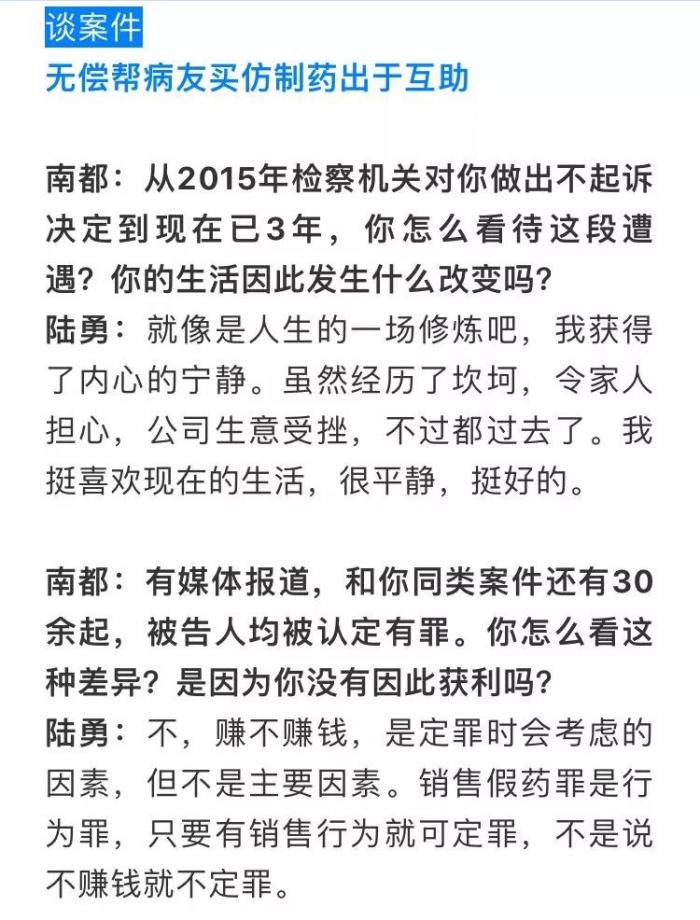 谈案件
无偿帮病友买仿制药出于互助

南都：从2015年检察机关对你做出不起诉决定到现在已3年，你怎么看待这段遭遇？你的生活因此发生什么改变吗？
陆勇：就像是人生的一场修炼吧，我获得了内心的宁静。虽然经历了坎坷，令家人担心，公司生意受挫，不过都过去了。我挺喜欢现在的生活，很平静，挺好的。

南都：有媒体报道，和你同类案件还有30余起，被告人均被认定有罪。你怎么看这种差异？是因为你没有因此获利吗？
陆勇：不，赚不赚钱，是定罪时会考虑的因素，但不是主要因素。销售假药罪是行为罪，只要有销售行为就可定罪，不是说不赚钱就不定罪。